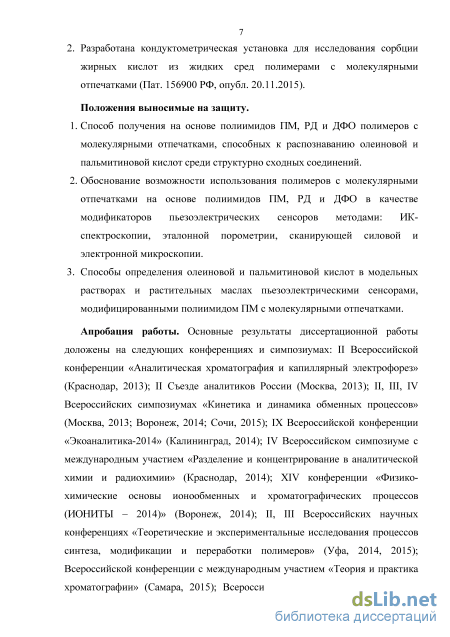 7

2. Разработана кондуктометрическая установка для исследования сорбции жирных кислот из жидких сред полимерами с молекулярными отпечатками (Пат. 156900 РФ, опубл. 20.11.2015).

Положения выносимые на защиту.

1. Способ получения на основе полиимидов ПМ, РД и ДФО полимеров с молекулярными отпечатками, способных к распознаванию олеиновой и пальмитиновой кислот среди структурно сходных соединений.

2. Обоснование возможности использования полимеров с молекулярными отпечатками на основе полиимидов ПМ, РД и ДФО в качестве модификаторов пьезоэлектрических сенсоров методами: ИК-спектроскопии, эталонной порометрии, сканирующей силовой и электронной микроскопии.

3. Способы определения олеиновой и пальмитиновой кислот в модельных растворах и растительных маслах пьезоэлектрическими сенсорами, модифицированными полиимидом ПМ с молекулярными отпечатками.

Апробация работы. Основные результаты диссертационной работы доложены на следующих конференциях и симпозиумах: II Всероссийской конференции «Аналитическая хроматография и капиллярный электрофорез» (Краснодар, 2013); II Съезде аналитиков России (Москва, 2013); II, III, IV Всероссийских симпозиумах «Кинетика и динамика обменных процессов» (Москва, 2013; Воронеж, 2014; Сочи, 2015); IX Всероссийской конференции «Экоаналитика-2014» (Калининград, 2014); IV Всероссийском симпозиуме с международным участием «Разделение и концентрирование в аналитической химии и радиохимии» (Краснодар, 2014); XIV конференции «Физико-химические основы ионообменных и хроматографических процессов (ИОНИТЫ – 2014)» (Воронеж, 2014); II, III Всероссийских научных конференциях «Теоретические и экспериментальные исследования процессов синтеза, модификации и переработки полимеров» (Уфа, 2014, 2015); Всероссийской конференции с международным участием «Теория и практика хроматографии» (Самара, 2015); Всеросси

dsLib.net
библиотека диссертаций